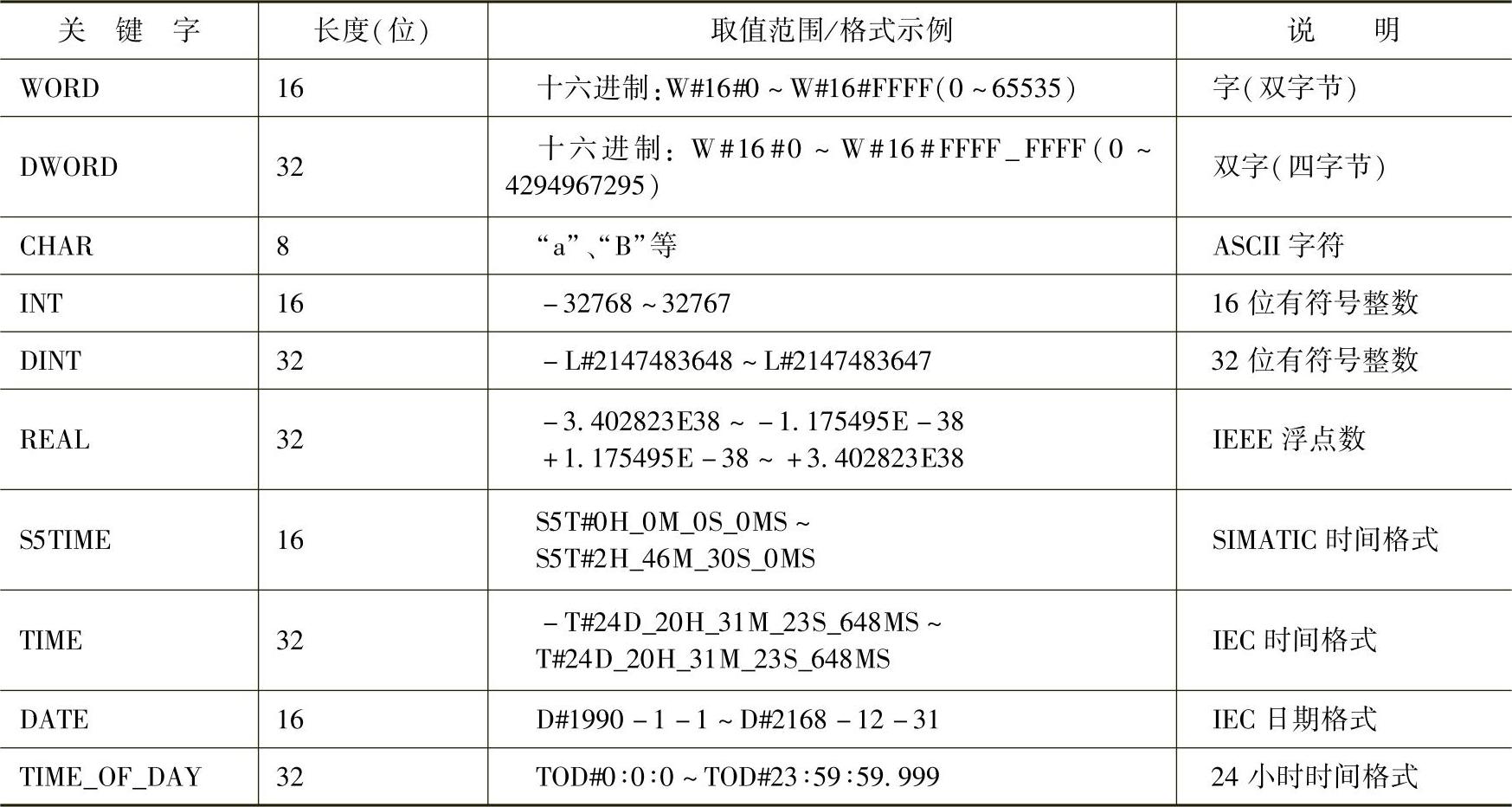 | 关键字 | 长度(位) | 取值范围/格式示例 | 说明 |
|---|---|---|---|
| WORD | 16 | 十六进制:W#16#0~W#16#FFFF(0~65535) | 字(双字节) |
| DWORD | 32 | 十六进制:W#16#0~W#16#FFFF_FFFF(0~4294967295) | 双字(四字节) |
| CHAR | 8 | “a”、“B”等 | ASCII字符 |
| INT | 16 | -32768~32767 | 16位有符号整数 |
| DINT | 32 | -L#2147483648~L#2147483647 | 32位有符号整数 |
| REAL | 32 | -3.402823E38~-1.175495E-38 +1.175495E-38~+3.402823E38 | IEEE浮点数 |
| S5TIME | 16 | S5T#0H_0M_0S_0MS~S5T#2H_46M_30S_0MS | SIMATIC时间格式 |
| TIME | 32 | -T#24D_20H_31M_23S_648MS~T#24D_20H_31M_23S_648MS | IEC时间格式 |
| DATE | 16 | D#1990-1-1~D#2168-12-31 | IEC日期格式 |
| TIME_OF_DAY | 32 | TOD#0:0:0~TOD#23:59:59.999 | 24小时时间格式 |